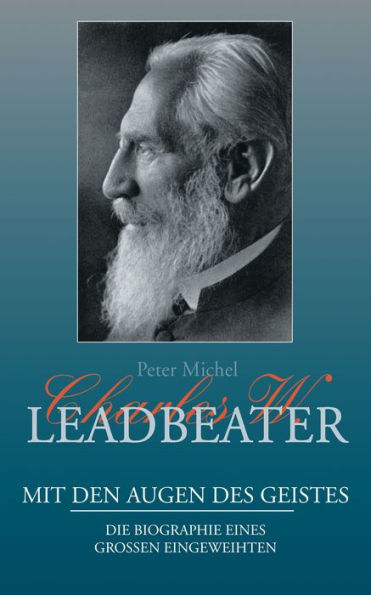 Peter Michel

Charles W.
LEADBEATER

MIT DEN AUGEN DES GEISTES

DIE BIOGRAPHIE EINES
GROSSEN EINGEWEIHTEN